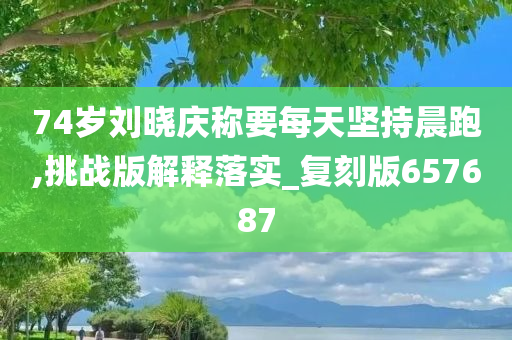 74岁刘晓庆称要每天坚持晨跑,挑战版解释落实_复刻版657687